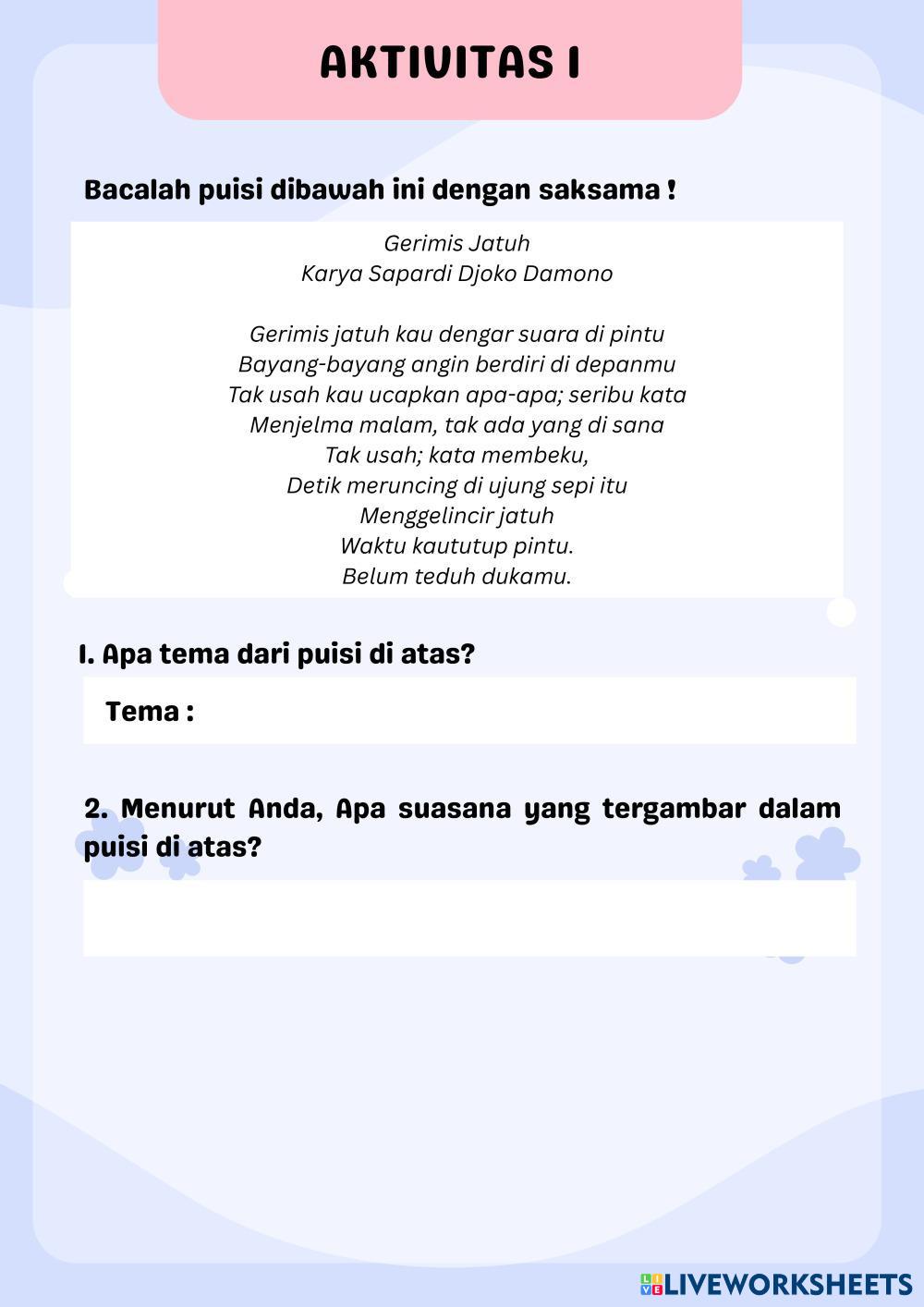 AKTIVITAS 1

Bacalah puisi dibawah ini dengan saksama !

Gerimis Jatuh
Karya Sapardi Djoko Damono

Gerimis jatuh kau dengar suara di pintu
Bayang-bayang angin berdiri di depanmu
Tak usah kau ucapkan apa-apa; seribu kata
Menjelma malam, tak ada yang di sana
Tak usah; kata membeku,
Detik meruncing di ujung sepi itu
Menggelincir jatuh
Waktu kaututup pintu.
Belum teduh dukamu.

1. Apa tema dari puisi di atas?

Tema :

2. Menurut Anda, Apa suasana yang tergambar dalam puisi di atas?

LIVEWORKSHEETS